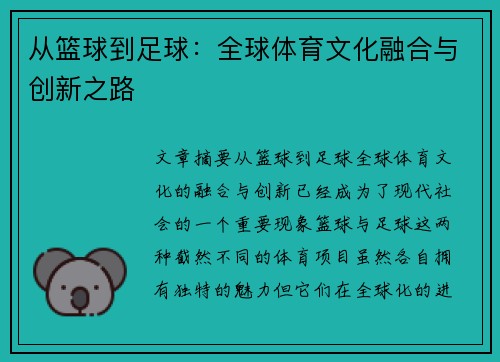 从篮球到足球：全球体育文化融合与创新之路

文章摘要从篮球到足球全球体育文化的融合与创新已经成为了现代社会的一个重要现象篮球与足球这两种截然不同的体育项目虽然各自拥有独特的魅力但它们在全球化的进